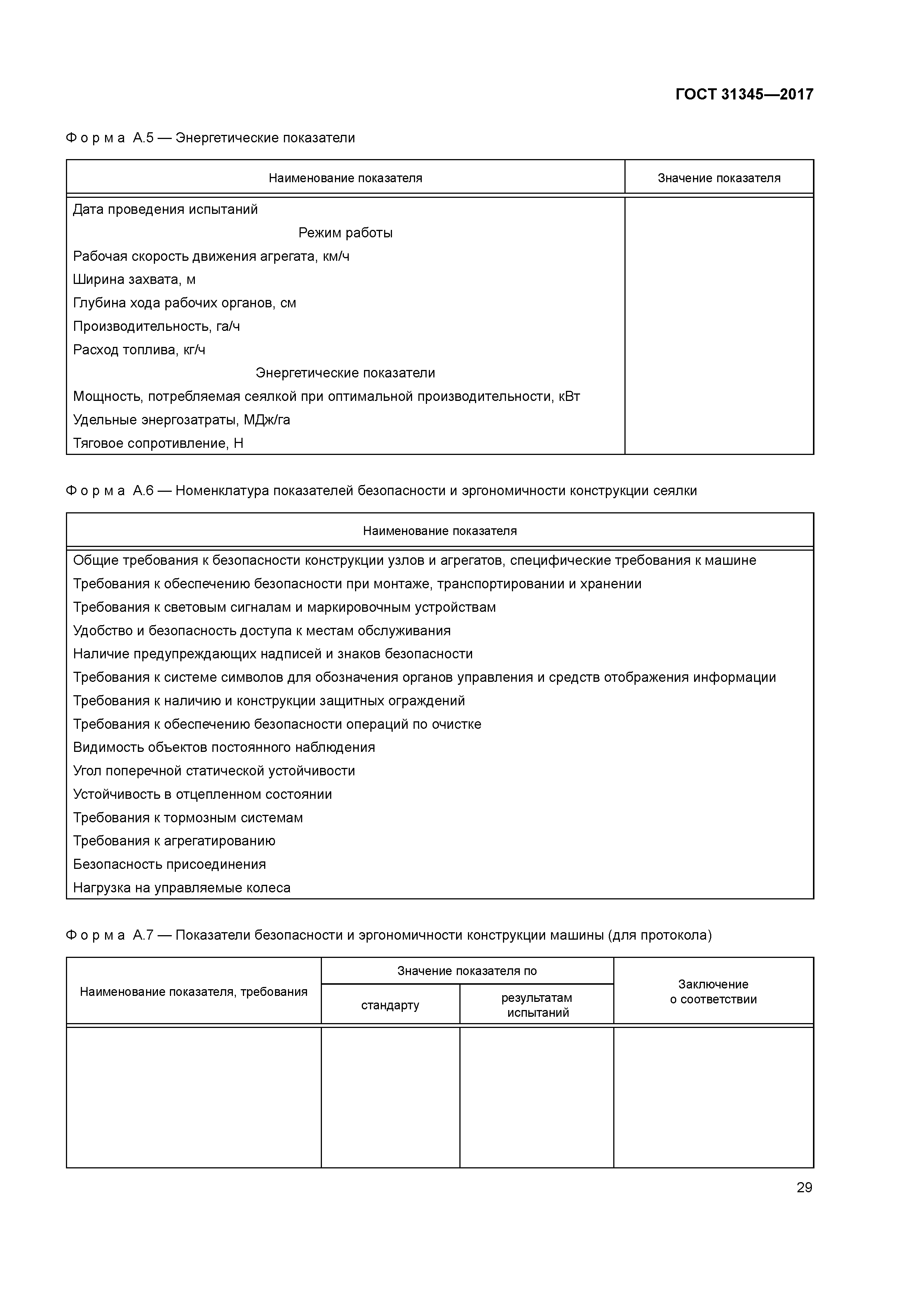 ГОСТ 31345—2017

Форма А.5 — Энергетические показатели

| Наименование показателя | Значение показателя |
|---|---|
| Дата проведения испытаний | |
| Режим работы | |
| Рабочая скорость движения агрегата, км/ч | |
| Ширина захвата, м | |
| Глубина хода рабочих органов, см | |
| Производительность, га/ч | |
| Расход топлива, кг/ч | |
| Энергетические показатели | |
| Мощность, потребляемая сеялкой при оптимальной производительности, кВт | |
| Удельные энергозатраты, МДж/га | |
| Тяговое сопротивление, Н | |

Форма А.6 — Номенклатура показателей безопасности и эргономичности конструкции сеялки

| Наименование показателя |
|---|
| Общие требования к безопасности конструкции узлов и агрегатов, специфические требования к машине |
| Требования к обеспечению безопасности при монтаже, транспортировании и хранении |
| Требования к световым сигналам и маркировочным устройствам |
| Удобство и безопасность доступа к местам обслуживания |
| Наличие предупреждающих надписей и знаков безопасности |
| Требования к системе символов для обозначения органов управления и средств отображения информации |
| Требования к наличию и конструкции защитных ограждений |
| Требования к обеспечению безопасности операций по очистке |
| Видимость объектов постоянного наблюдения |
| Угол поперечной статической устойчивости |
| Устойчивость в отцепленном состоянии |
| Требования к тормозным системам |
| Требования к агрегатированию |
| Безопасность присоединения |
| Нагрузка на управляемые колеса |

Форма А.7 — Показатели безопасности и эргономичности конструкции машины (для протокола)

| Наименование показателя, требования | Значение показателя по стандарту | Значение показателя по результатам испытаний | Заключение о соответствии |
|---|---|---|---|
| | | | |

29